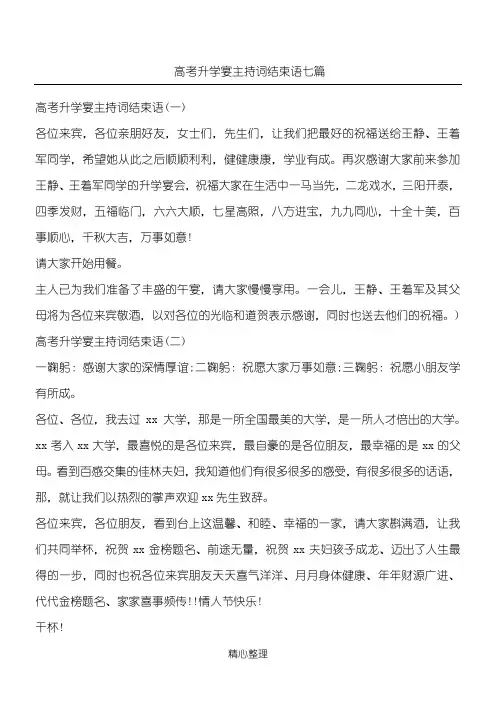 高考升学宴主持词结束语七篇

高考升学宴主持词结束语(一)

各位来宾，各位亲朋好友，女士们，先生们，让我们把最好的祝福送给王静、王着军同学，希望她从此之后顺顺利利，健健康康，学业有成。再次感谢大家前来参加王静、王着军同学的升学宴会，祝福大家在生活中一马当先，二龙戏水，三阳开泰，四季发财，五福临门，六六大顺，七星高照，八方进宝，九九同心，十全十美，百事顺心，千秋大吉，万事如意！

请大家开始用餐。

主人已为我们准备了丰盛的午宴，请大家慢慢享用。一会儿，王静、王着军及其父母将为各位来宾敬酒，以对各位的光临和道贺表示感谢，同时也送去他们的祝福。)

高考升学宴主持词结束语(二)

一鞠躬：感谢大家的深情厚谊:二鞠躬：祝愿大家万事如意:三鞠躬：祝愿小朋友学有所成。

各位、各位，我去过 xx 大学，那是一所全国最美的大学，是一所人才倍出的大学。xx 考入 xx 大学，最喜悦的是各位来宾，最自豪的是各位朋友，最幸福的是 xx 的父母。看到百感交集的佳林夫妇，我知道他们有很多很多的感受，有很多很多的话语，那，就让我们以热烈的掌声欢迎 xx 先生致辞。

各位来宾，各位朋友，看到台上这温馨、和睦、幸福的一家，请大家斟满酒，让我们共同举杯，祝贺 xx 金榜题名、前途无量，祝贺 xx 夫妇孩子成龙、迈出了人生最得的一步，同时也祝各位来宾朋友天天喜气洋洋、月月身体健康、年年财源广进、代代金榜题名、家家喜事频传!!情人节快乐!

干杯!

精心整理